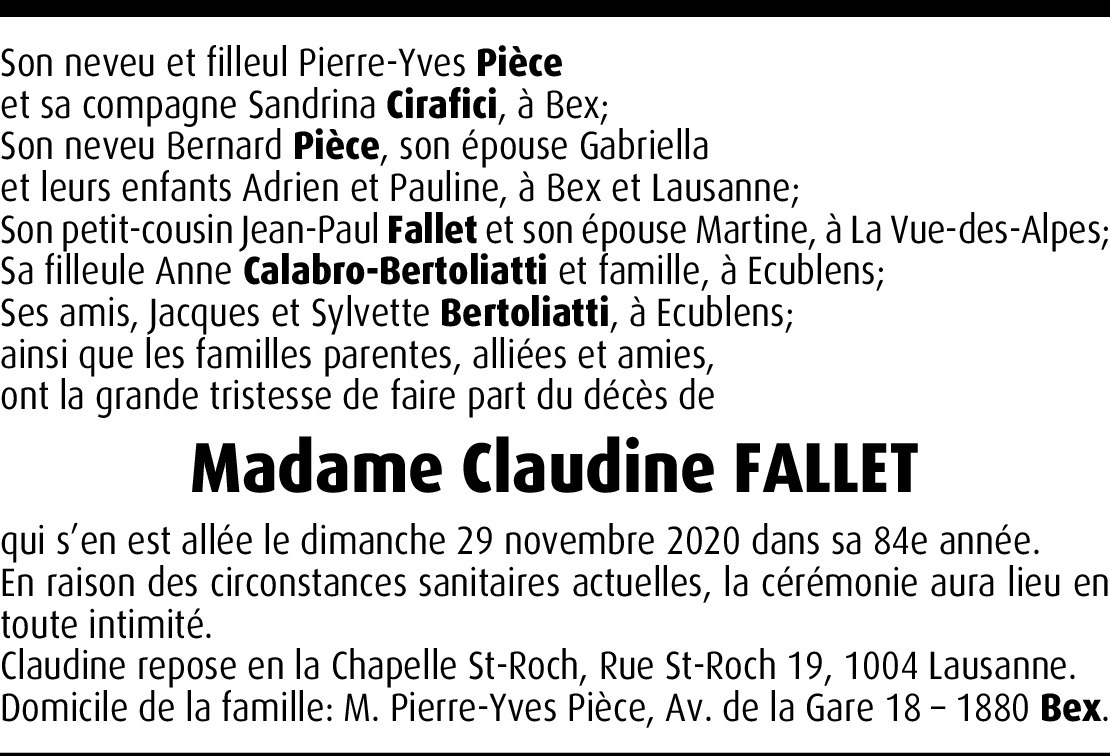 Son neveu et filleul Pierre-Yves Pièce
et sa compagne Sandrina Cirafici, à Bex;
Son neveu Bernard Pièce, son épouse Gabriella
et leurs enfants Adrien et Pauline, à Bex et Lausanne;
Son petit-cousin Jean-Paul Fallet et son épouse Martine, à La Vue-des-Alpes;
Sa filleule Anne Calabro-Bertoliatti et famille, à Ecublens;
Ses amis, Jacques et Sylvette Bertoliatti, à Ecublens;
ainsi que les familles parentes, alliées et amies,
ont la grande tristesse de faire part du décès de

Madame Claudine FALLET

qui s'en est allée le dimanche 29 novembre 2020 dans sa 84e année.
En raison des circonstances sanitaires actuelles, la cérémonie aura lieu en toute intimité.
Claudine repose en la Chapelle St-Roch, Rue St-Roch 19, 1004 Lausanne.
Domicile de la famille: M. Pierre-Yves Pièce, Av. de la Gare 18 – 1880 Bex.